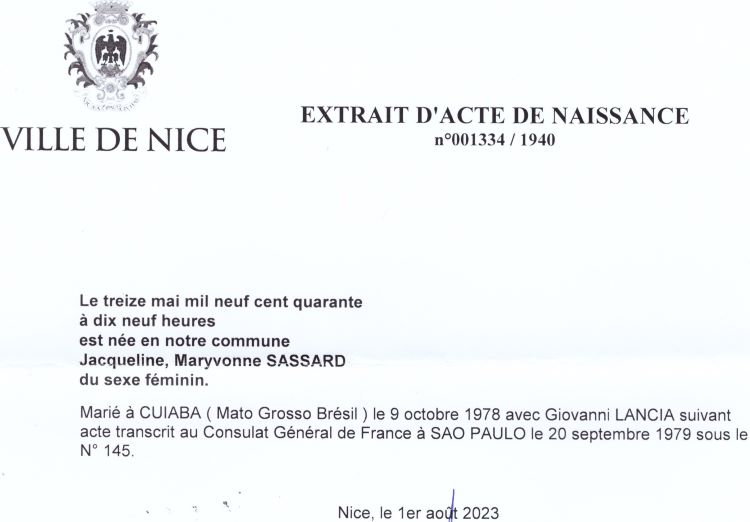 VILLE DE NICE

EXTRAIT D'ACTE DE NAISSANCE
n°001334 / 1940

Le treize mai mil neuf cent quarante
à dix neuf heures
est née en notre commune
Jacqueline, Maryvonne SASSARD
du sexe féminin.

Marié à CUIABA ( Mato Grosso Brésil ) le 9 octobre 1978 avec Giovanni LANCIA suivant acte transcrit au Consulat Général de France à SAO PAULO le 20 septembre 1979 sous le N° 145.

Nice, le 1er août 2023